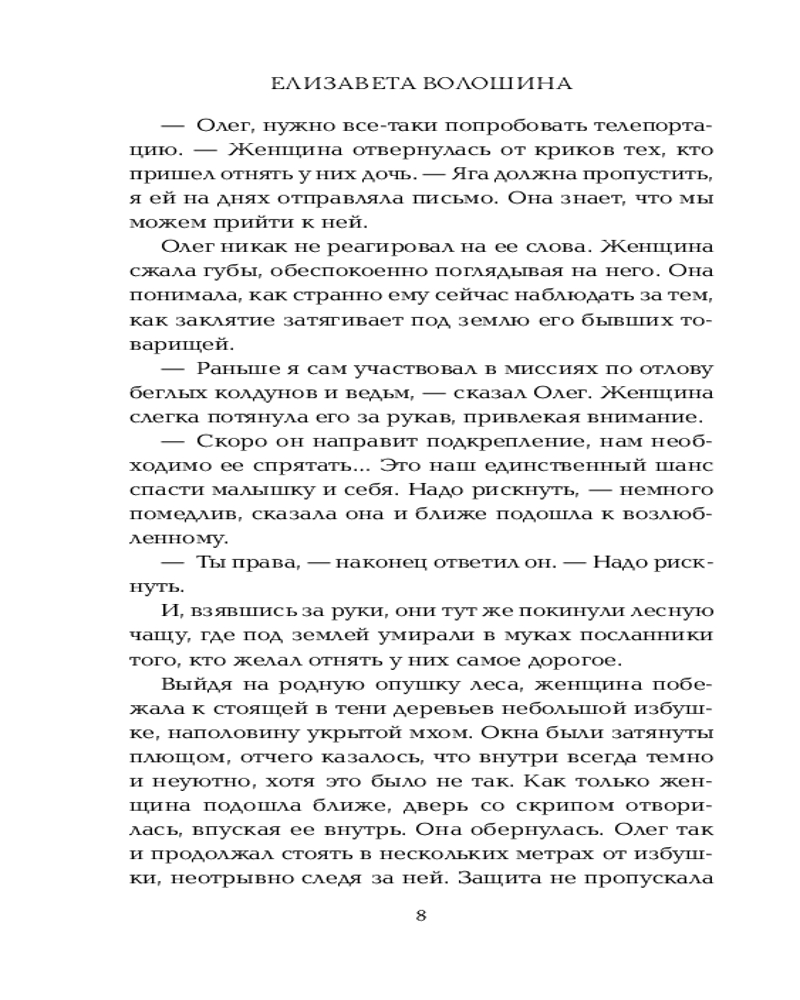 ЕЛИЗАВЕТА ВОЛОШИНА

— Олег, нужно все-таки попробовать телепортацию. — Женщина отвернулась от криков тех, кто пришел отнять у них дочь. — Яга должна пропустить, я ей на днях отправляла письмо. Она знает, что мы можем прийти к ней.

Олег никак не реагировал на ее слова. Женщина сжала губы, обеспокоенно поглядывая на него. Она понимала, как странно ему сейчас наблюдать за тем, как заклятие затягивает под землю его бывших товарищей.

— Раньше я сам участвовал в миссиях по отлову беглых колдунов и ведьм, — сказал Олег. Женщина слегка потянула его за рукав, привлекая внимание.

— Скоро он направит подкрепление, нам необходимо ее спрятать... Это наш единственный шанс спасти малышку и себя. Надо рискнуть, — немного помедлив, сказала она и ближе подошла к возлюбленному.

— Ты права, — наконец ответил он. — Надо рискнуть.

И, взявшись за руки, они тут же покинули лесную чащу, где под землей умирали в муках посланники того, кто желал отнять у них самое дорогое.

Выйдя на родную опушку леса, женщина побежала к стоящей в тени деревьев небольшой избушке, наполовину укрытой мхом. Окна были затянуты плющом, отчего казалось, что внутри всегда темно и неуютно, хотя это было не так. Как только женщина подошла ближе, дверь со скрипом отворилась, впуская ее внутрь. Она обернулась. Олег так и продолжал стоять в нескольких метрах от избушки, неотрывно следя за ней. Защита не пропускала

8